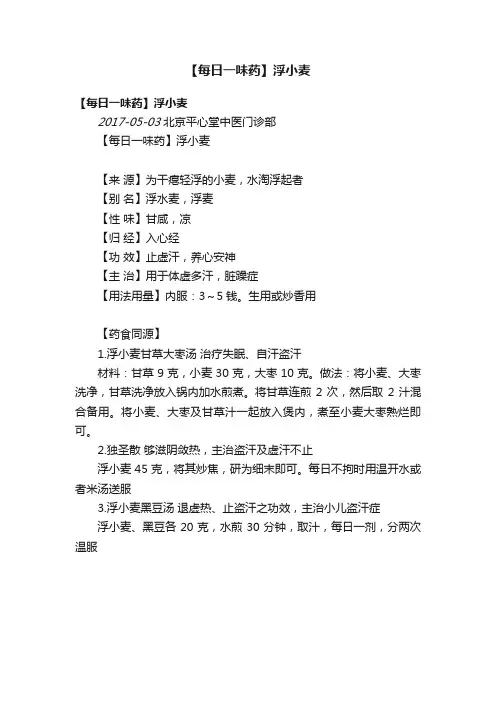 【每日一味药】浮小麦

【每日一味药】浮小麦

2017-05-03 北京平心堂中医门诊部

【每日一味药】浮小麦

【来 源】为干瘪轻浮的小麦，水淘浮起者

【别 名】浮水麦，浮麦

【性 味】甘咸，凉

【归 经】入心经

【功 效】止虚汗，养心安神

【主 治】用于体虚多汗，脏躁症

【用法用量】内服：3～5 钱。生用或炒香用

【药食同源】

1.浮小麦甘草大枣汤 治疗失眠、自汗盗汗

材料：甘草 9 克，小麦 30 克，大枣 10 克。做法：将小麦、大枣洗净，甘草洗净放入锅内加水煎煮。将甘草连煎 2 次，然后取 2 汁混合备用。将小麦、大枣及甘草汁一起放入煲内，煮至小麦大枣熟烂即可。

2.独圣散 够滋阴敛热，主治盗汗及虚汗不止

浮小麦 45 克，将其炒焦，研为细末即可。每日不拘时用温开水或者米汤送服

3.浮小麦黑豆汤 退虚热、止盗汗之功效，主治小儿盗汗症

浮小麦、黑豆各 20 克，水煎 30 分钟，取汁，每日一剂，分两次温服